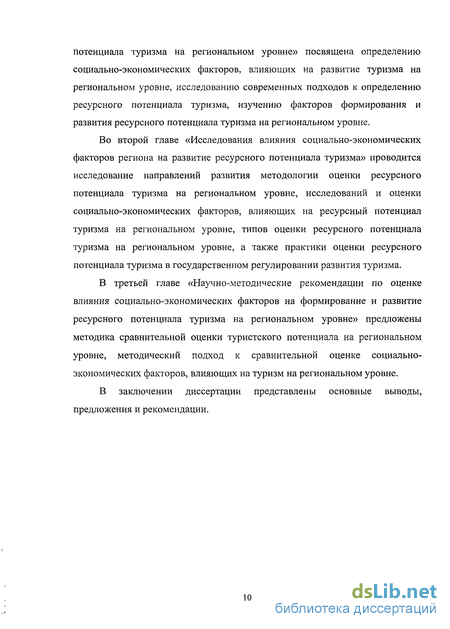 потенциала туризма на региональном уровне» посвящена определению социально-экономических факторов, влияющих на развитие туризма на региональном уровне, исследованию современных подходов к определению ресурсного потенциала туризма, изучению факторов формирования и развития ресурсного потенциала туризма на региональном уровне.

Во второй главе «Исследования влияния социально-экономических факторов региона на развитие ресурсного потенциала туризма» проводится исследование направлений развития методологии оценки ресурсного потенциала туризма на региональном уровне, исследований и оценки социально-экономических факторов, влияющих на ресурсный потенциал туризма на региональном уровне, типов оценки ресурсного потенциала туризма на региональном уровне, а также практики оценки ресурсного потенциала туризма в государственном регулировании развития туризма.

В третьей главе «Научно-методические рекомендации по оценке влияния социально-экономических факторов на формирование и развитие ресурсного потенциала туризма на региональном уровне» предложены методика сравнительной оценки туристского потенциала на региональном уровне, методический подход к сравнительной оценке социально-экономических факторов, влияющих на туризм на региональном уровне.

В заключении диссертации представлены основные выводы, предложения и рекомендации.

10

dsLib.net
библиотека диссертаций